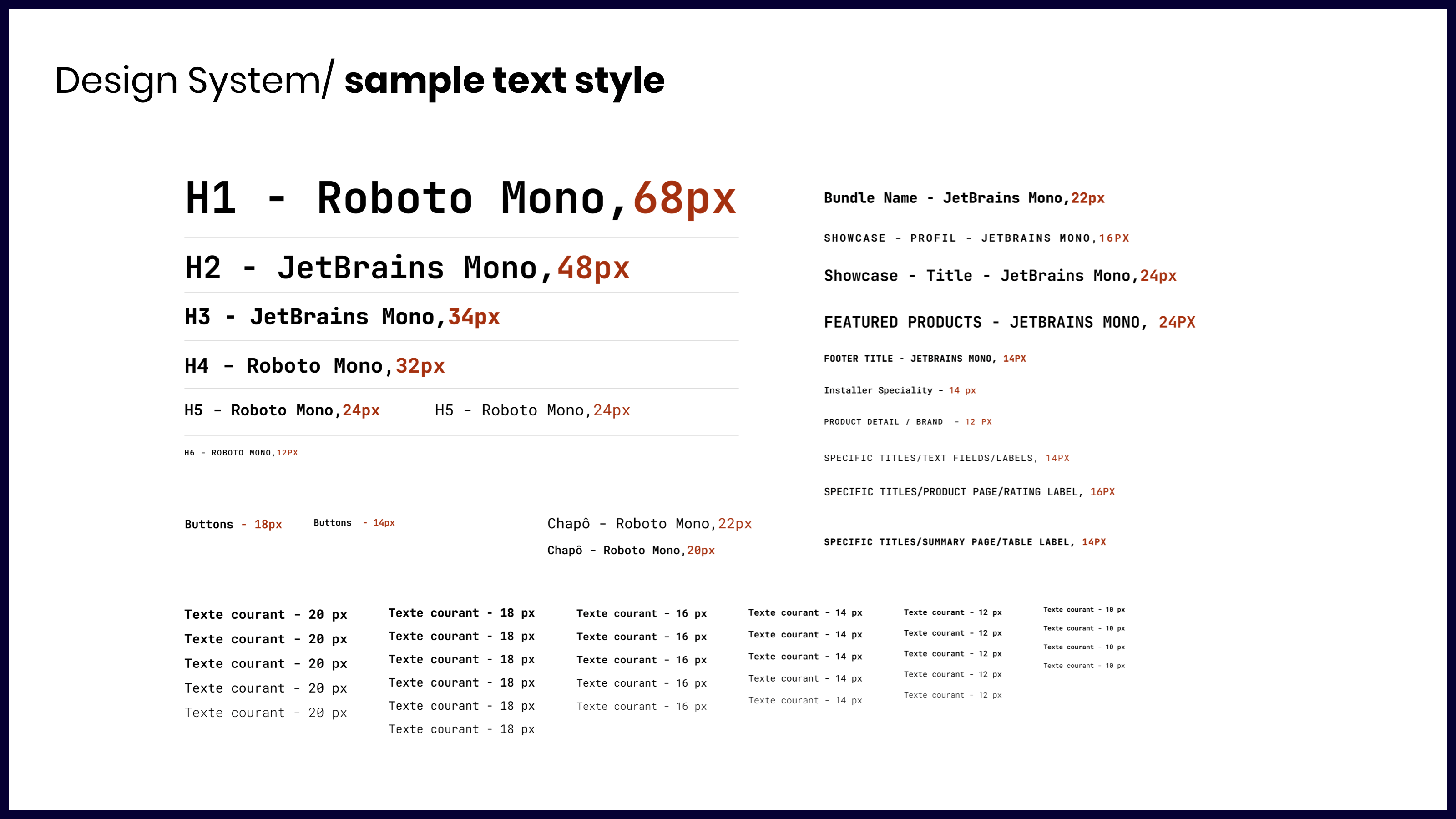 Design System/ sample text style

H1 - Roboto Mono,68px

H2 - JetBrains Mono,48px

H3 - JetBrains Mono,34px

H4 - Roboto Mono,32px

H5 - Roboto Mono,24px

H5 - Roboto Mono,24px

H6 - ROBOTO MONO,12PX

Buttons - 18px

Buttons - 14px

Chapô - Roboto Mono,22px

Chapô - Roboto Mono,20px

Bundle Name - JetBrains Mono,22px

SHOWCASE - PROFIL - JETBRAINS MONO,16PX

Showcase - Title - JetBrains Mono,24px

FEATURED PRODUCTS - JETBRAINS MONO, 24PX

FOOTER TITLE - JETBRAINS MONO, 14PX

Installer Speciality - 14 px

PRODUCT DETAIL / BRAND - 12 PX

SPECIFIC TITLES/TEXT FIELDS/LABELS, 14PX

SPECIFIC TITLES/PRODUCT PAGE/RATING LABEL, 16PX

SPECIFIC TITLES/SUMMARY PAGE/TABLE LABEL, 14PX

Texte courant - 20 px
Texte courant - 20 px
Texte courant - 20 px
Texte courant - 20 px
Texte courant - 20 px

Texte courant - 18 px
Texte courant - 18 px
Texte courant - 18 px
Texte courant - 18 px
Texte courant - 18 px
Texte courant - 18 px

Texte courant - 16 px
Texte courant - 16 px
Texte courant - 16 px
Texte courant - 16 px
Texte courant - 16 px

Texte courant - 14 px
Texte courant - 14 px
Texte courant - 14 px
Texte courant - 14 px
Texte courant - 14 px

Texte courant - 12 px
Texte courant - 12 px
Texte courant - 12 px
Texte courant - 12 px
Texte courant - 12 px

Texte courant - 10 px
Texte courant - 10 px
Texte courant - 10 px
Texte courant - 10 px